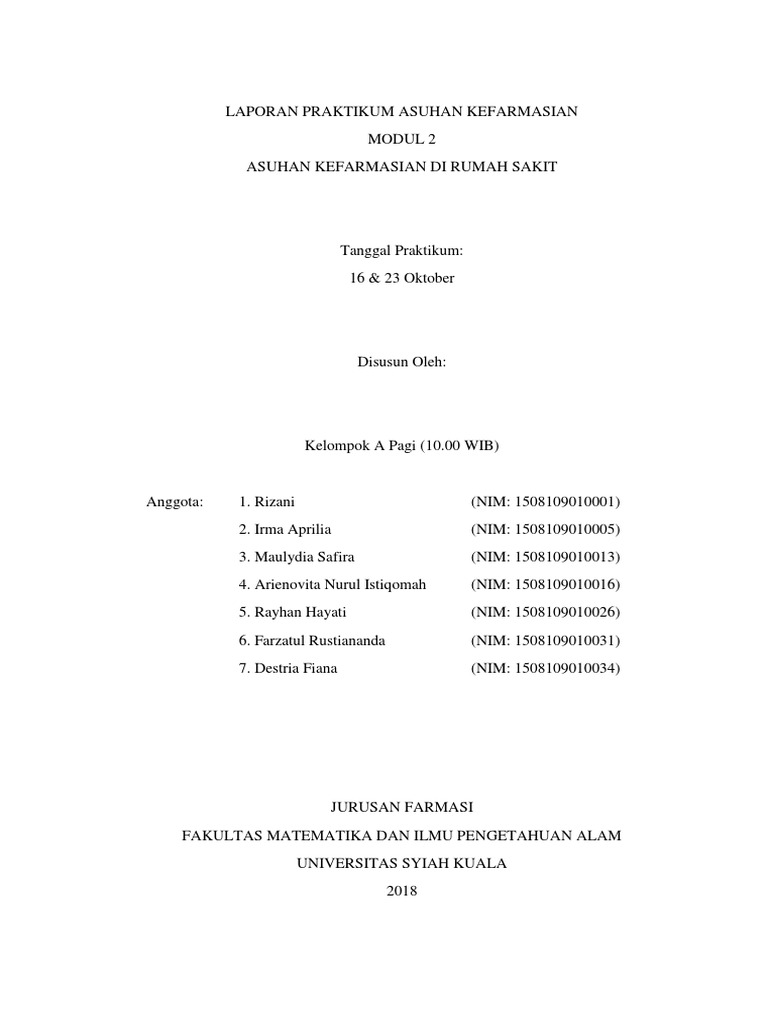 LAPORAN PRAKTIKUM ASUHAN KEFARMASIAN
MODUL 2
ASUHAN KEFARMASIAN DI RUMAH SAKIT

Tanggal Praktikum:
16 & 23 Oktober

Disusun Oleh:

Kelompok A Pagi (10.00 WIB)

Anggota: 1. Rizani (NIM: 1508109010001)
2. Irma Aprilia (NIM: 1508109010005)
3. Maulydia Safira (NIM: 1508109010013)
4. Arienovita Nurul Istiqomah (NIM: 1508109010016)
5. Rayhan Hayati (NIM: 1508109010026)
6. Farzatul Rustiananda (NIM: 1508109010031)
7. Destria Fiana (NIM: 1508109010034)

JURUSAN FARMASI
FAKULTAS MATEMATIKA DAN ILMU PENGETAHUAN ALAM
UNIVERSITAS SYIAH KUALA
2018